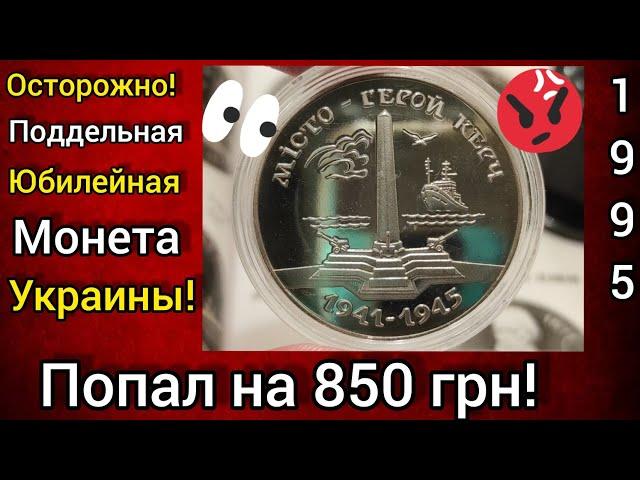 Осторожно!
Поддельная
Юбилейная
Монета
Украины!

МІСТО - ГЕРОЙ КЕРЧ
1941-1945

1
9
9
5

Попал на 850 грн!